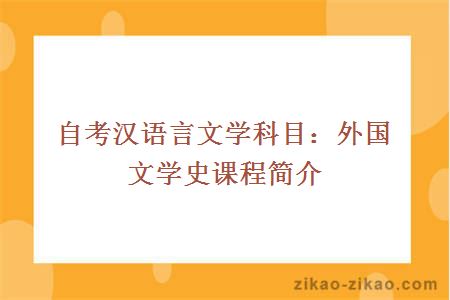 自考汉语言文学科目：外国文学史课程简介

zikao-zikao.com